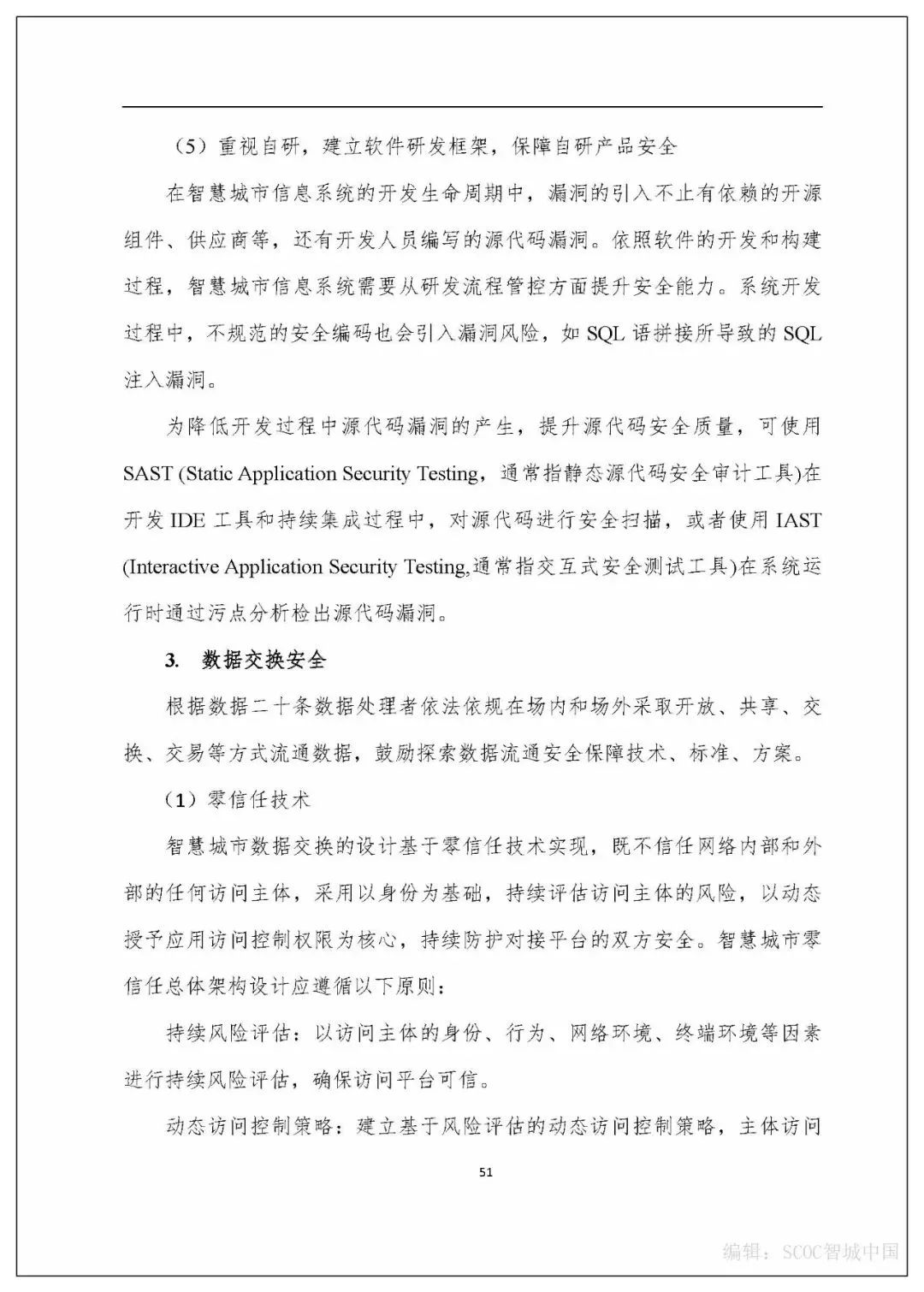 （5）重视自研，建立软件研发框架，保障自研产品安全

在智慧城市信息系统的开发生命周期中，漏洞的引入不止有依赖的开源组件、供应商等，还有开发人员编写的源代码漏洞。依照软件的开发和构建过程，智慧城市信息系统需要从研发流程管控方面提升安全能力。系统开发过程中，不规范的安全编码也会引入漏洞风险，如 SQL 语拼接所导致的 SQL 注入漏洞。

为降低开发过程中源代码漏洞的产生，提升源代码安全质量，可使用 SAST (Static Application Security Testing，通常指静态源代码安全审计工具)在开发 IDE 工具和持续集成过程中，对源代码进行安全扫描，或者使用 IAST (Interactive Application Security Testing,通常指交互式安全测试工具)在系统运行时通过污点分析检出源代码漏洞。

3. 数据交换安全

根据数据二十条数据处理者依法依规在场内和场外采取开放、共享、交换、交易等方式流通数据，鼓励探索数据流通安全保障技术、标准、方案。

（1）零信任技术

智慧城市数据交换的设计基于零信任技术实现，既不信任网络内部和外部的任何访问主体，采用以身份为基础，持续评估访问主体的风险，以动态授予应用访问控制权限为核心，持续防护对接平台的双方安全。智慧城市零信任总体架构设计应遵循以下原则：

持续风险评估：以访问主体的身份、行为、网络环境、终端环境等因素进行持续风险评估，确保访问平台可信。

动态访问控制策略：建立基于风险评估的动态访问控制策略，主体访问

51

编辑：SCOC智城中国